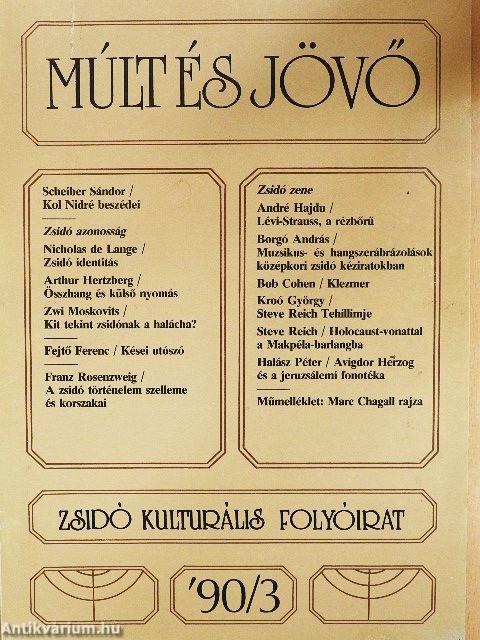 MÚLT ÉS JÖVŐ

Scheiber Sándor / Kol Nidré beszédei

Zsidó azonosság

Nicholas de Lange / Zsidó identitás

Arthur Hertzberg / Összhang és külső nyomás

Zwi Moskovits / Kit tekint zsidónak a halácha?

Fejtő Ferenc / Kései utószó

Franz Rosenzweig / A zsidó történelem szelleme és korszakai

Zsidó zene

André Hajdu / Lévi-Strauss, a rézbőrű

Borgó András / Muzsikus- és hangszerábrázolások középkori zsidó kéziratokban

Bob Cohen / Klezmer

Kroó György / Steve Reich Tehillimje

Steve Reich / Holocaust-vonattal a Makpéla-barlangba

Halász Péter / Avigdor Herzog és a jeruzsálemi fonotéka

Műmelléklet: Marc Chagall rajza

ZSIDÓ KULTURÁLIS FOLYÓIRAT

'90/3

Antikvarium.hu